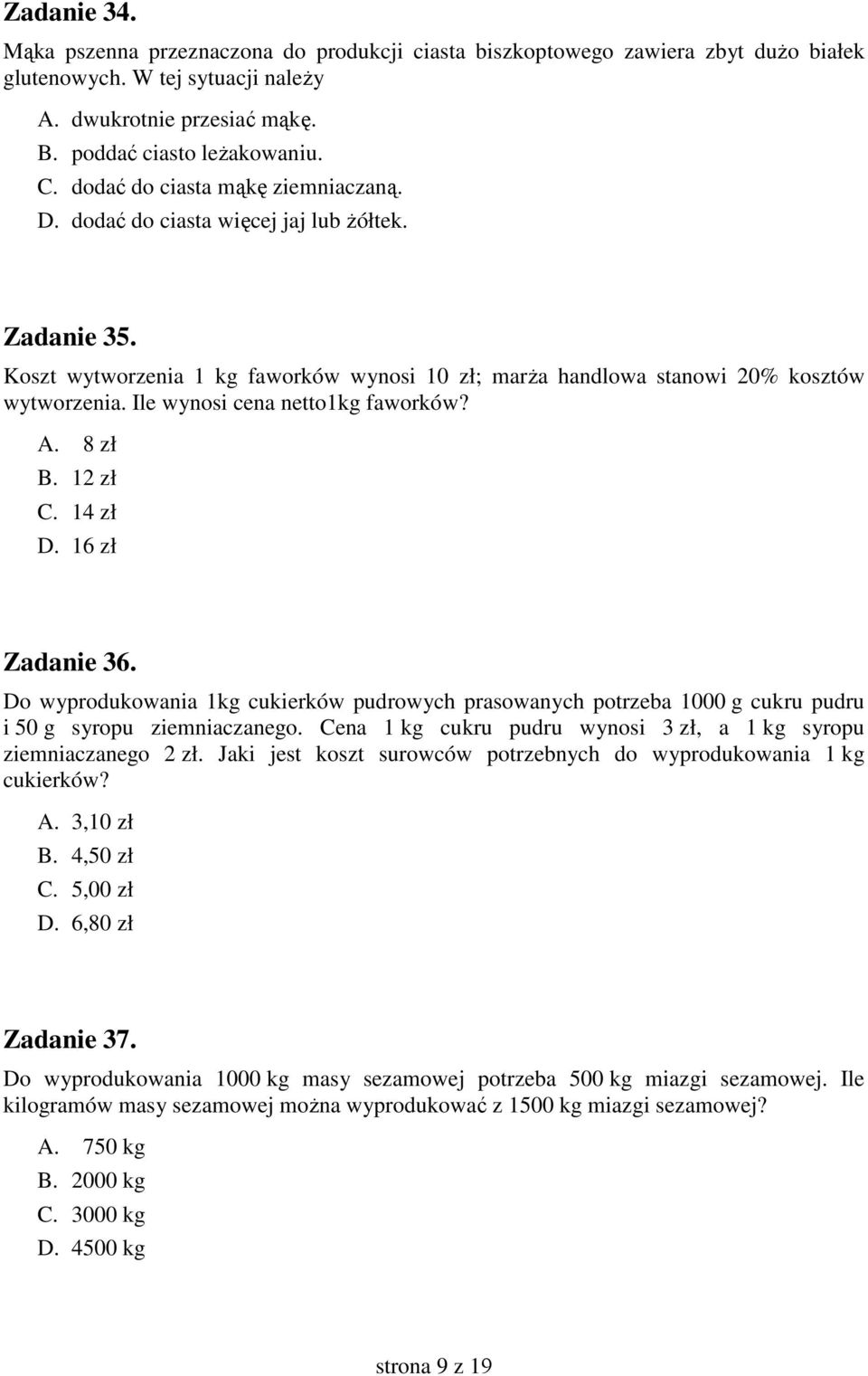 Zadanie 34.

Mąka pszenna przeznaczona do produkcji ciasta biszkoptowego zawiera zbyt dużo białek glutenowych. W tej sytuacji należy

A. dwukrotnie przesiać mąkę.
B. poddać ciasto leżakowaniu.
C. dodać do ciasta mąkę ziemniaczaną.
D. dodać do ciasta więcej jaj lub żółtek.

Zadanie 35.

Koszt wytworzenia 1 kg faworków wynosi 10 zł; marża handlowa stanowi 20% kosztów wytworzenia. Ile wynosi cena netto1kg faworków?

A. 8 zł
B. 12 zł
C. 14 zł
D. 16 zł

Zadanie 36.

Do wyprodukowania 1kg cukierków pudrowych prasowanych potrzeba 1000 g cukru pudru i 50 g syropu ziemniaczanego. Cena 1 kg cukru pudru wynosi 3 zł, a 1 kg syropu ziemniaczanego 2 zł. Jaki jest koszt surowców potrzebnych do wyprodukowania 1 kg cukierków?

A. 3,10 zł
B. 4,50 zł
C. 5,00 zł
D. 6,80 zł

Zadanie 37.

Do wyprodukowania 1000 kg masy sezamowej potrzeba 500 kg miazgi sezamowej. Ile kilogramów masy sezamowej można wyprodukować z 1500 kg miazgi sezamowej?

A. 750 kg
B. 2000 kg
C. 3000 kg
D. 4500 kg

strona 9 z 19